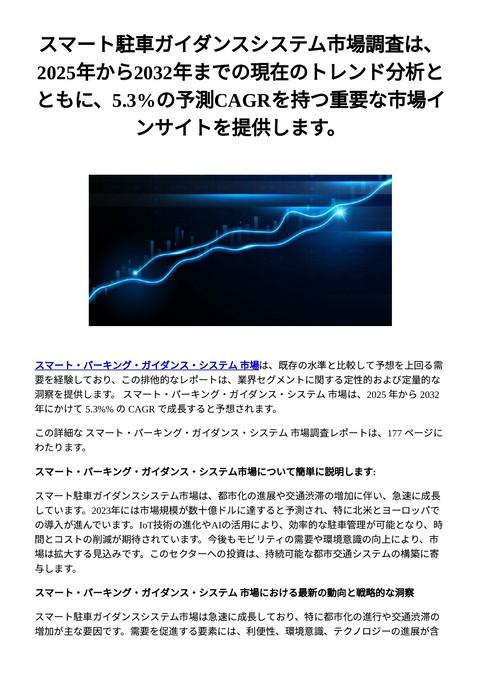 スマート駐車ガイダンスシステム市場調査は、2025年から2032年までの現在のトレンド分析とともに、5.3%の予測CAGRを持つ重要な市場インサイトを提供します。

スマート・パーキング・ガイダンス・システム 市場は、既存の水準と比較して予想を上回る需要を経験しており、この排他的なレポートは、業界セグメントに関する定性的および定量的な洞察を提供します。 スマート・パーキング・ガイダンス・システム 市場は、2025 年から 2032 年にかけて 5.3%% の CAGR で成長すると予想されます。

この詳細な スマート・パーキング・ガイダンス・システム 市場調査レポートは、177 ページにわたります。

スマート・パーキング・ガイダンス・システム市場について簡単に説明します:

スマート駐車ガイダンスシステム市場は、都市化の進展や交通渋滞の増加に伴い、急速に成長しています。2023年には市場規模が数十億ドルに達すると予測され、特に北米とヨーロッパでの導入が進んでいます。IoT技術の進化やAIの活用により、効率的な駐車管理が可能となり、時間とコストの削減が期待されています。今後もモビリティの需要や環境意識の向上により、市場は拡大する見込みです。このセクターへの投資は、持続可能な都市交通システムの構築に寄与します。

スマート・パーキング・ガイダンス・システム 市場における最新の動向と戦略的な洞察

スマート駐車ガイダンスシステム市場は急速に成長しており、特に都市化の進行や交通渋滞の増加が主な要因です。需要を促進する要素には、利便性、環境意識、テクノロジーの進展が含